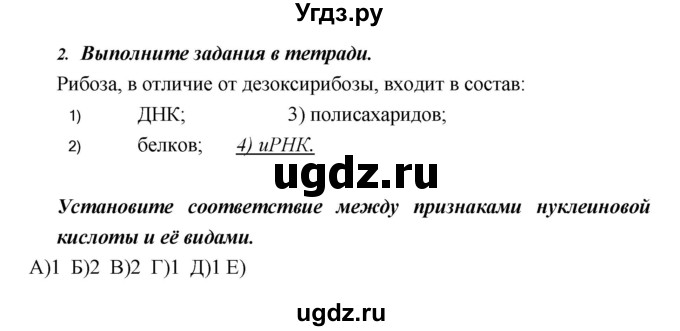 Угдз.ру

2. Выполните задания в тетради.

Рибоза, в отличие от дезоксирибозы, входит в состав:

1) ДНК; 3) полисахаридов;

2) белков; 4) иРНК.

ugdz.ru

Установите соответствие между признаками нуклеиновой кислоты и её видами.

А)1 Б)2 В)2 Г)1 Д)1 Е)

ugdz.ru